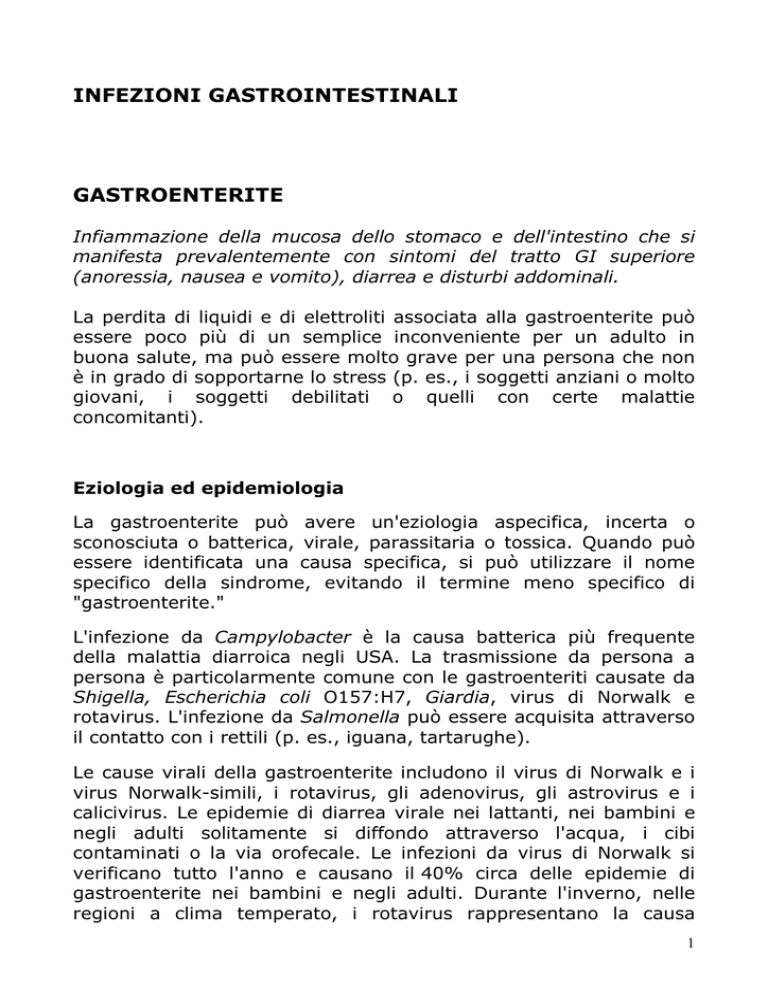 INFEZIONI GASTROINTESTINALI

GASTROENTERITE

Infiammazione della mucosa dello stomaco e dell'intestino che si manifesta prevalentemente con sintomi del tratto GI superiore (anoressia, nausea e vomito), diarrea e disturbi addominali.

La perdita di liquidi e di elettroliti associata alla gastroenterite può essere poco più di un semplice inconveniente per un adulto in buona salute, ma può essere molto grave per una persona che non è in grado di sopportarne lo stress (p. es., i soggetti anziani o molto giovani, i soggetti debilitati o quelli con certe malattie concomitanti).

Eziologia ed epidemiologia

La gastroenterite può avere un'eziologia aspecifica, incerta o sconosciuta o batterica, virale, parassitaria o tossica. Quando può essere identificata una causa specifica, si può utilizzare il nome specifico della sindrome, evitando il termine meno specifico di "gastroenterite."

L'infezione da Campylobacter è la causa batterica più frequente della malattia diarroica negli USA. La trasmissione da persona a persona è particolarmente comune con le gastroenteriti causate da Shigella, Escherichia coli O157:H7, Giardia, virus di Norwalk e rotavirus. L'infezione da Salmonella può essere acquisita attraverso il contatto con i rettili (p. es., iguana, tartarughe).

Le cause virali della gastroenterite includono il virus di Norwalk e i virus Norwalk-simili, i rotavirus, gli adenovirus, gli astrovirus e i calicivirus. Le epidemie di diarrea virale nei lattanti, nei bambini e negli adulti solitamente si diffondo attraverso l'acqua, i cibi contaminati o la via orofecale. Le infezioni da virus di Norwalk si verificano tutto l'anno e causano il 40% circa delle epidemie di gastroenterite nei bambini e negli adulti. Durante l'inverno, nelle regioni a clima temperato, i rotavirus rappresentano la causa

1